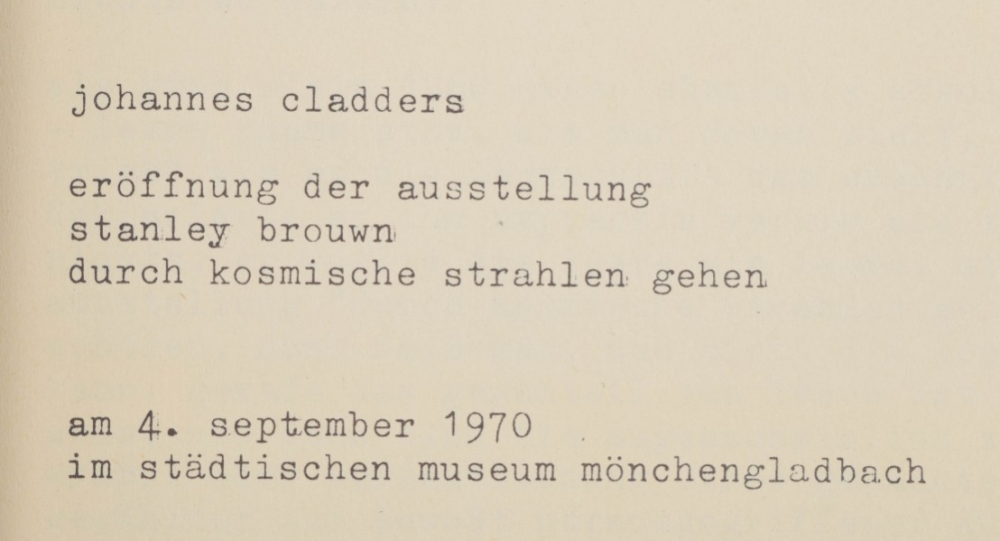 johannes cladders

eröffnung der ausstellung
stanley brouwn
durch kosmische strahlen gehen

am 4. september 1970
im städtischen museum mönchengladbach